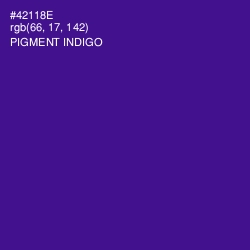 #42118E
rgb(66, 17, 142)
PIGMENT INDIGO